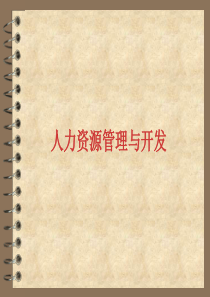 人力资源管理与开发